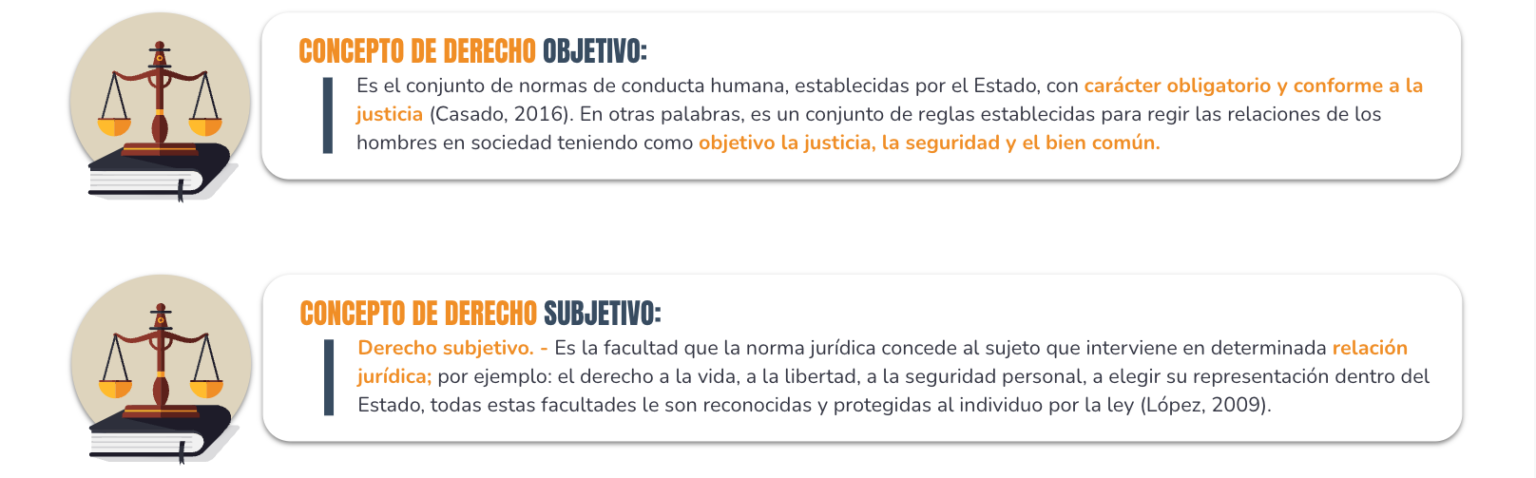 CONCEPTO DE DERECHO OBJETIVO:

Es el conjunto de normas de conducta humana, establecidas por el Estado, con carácter obligatorio y conforme a la justicia (Casado, 2016). En otras palabras, es un conjunto de reglas establecidas para regir las relaciones de los hombres en sociedad teniendo como objetivo la justicia, la seguridad y el bien común.

CONCEPTO DE DERECHO SUBJETIVO:

Derecho subjetivo. - Es la facultad que la norma jurídica concede al sujeto que interviene en determinada relación jurídica; por ejemplo: el derecho a la vida, a la libertad, a la seguridad personal, a elegir su representación dentro del Estado, todas estas facultades le son reconocidas y protegidas al individuo por la ley (López, 2009).